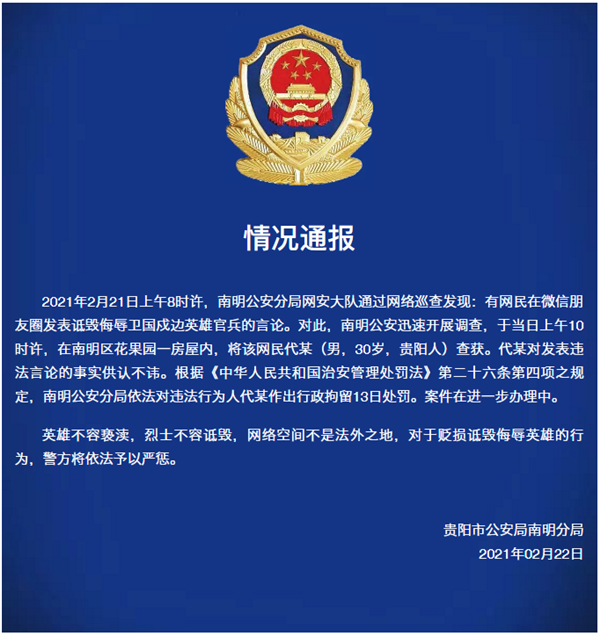 情况通报

2021年2月21日上午8时许，南明公安分局网安大队通过网络巡查发现：有网民在微信朋友圈发表诋毁侮辱卫国戍边英雄官兵的言论。对此，南明公安迅速开展调查，于当日上午10时许，在南明区花果园一房屋内，将该网民代某（男，30岁，贵阳人）查获。代某对发表违法言论的事实供认不讳。根据《中华人民共和国治安管理处罚法》第二十六条第四项之规定，南明公安分局依法对违法行为人代某作出行政拘留13日处罚。案件在进一步办理中。

英雄不容亵渎，烈士不容诋毁，网络空间不是法外之地，对于贬损诋毁侮辱英雄的行为，警方将依法予以严惩。

贵阳市公安局南明分局
2021年02月22日